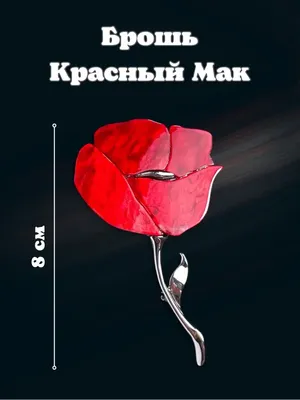 Брошь
Красный Мак

8 см